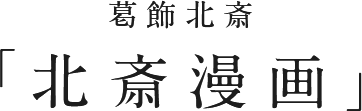 葛飾北斎

「北斎漫画」